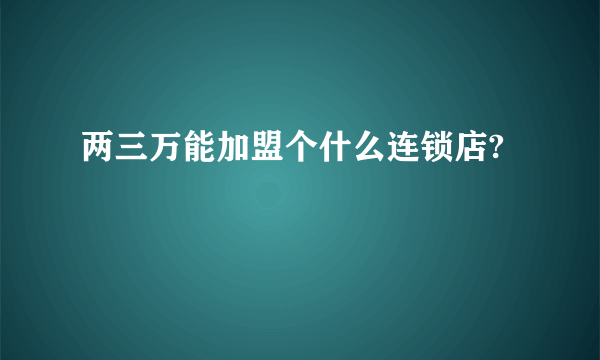 两三万能加盟个什么连锁店?